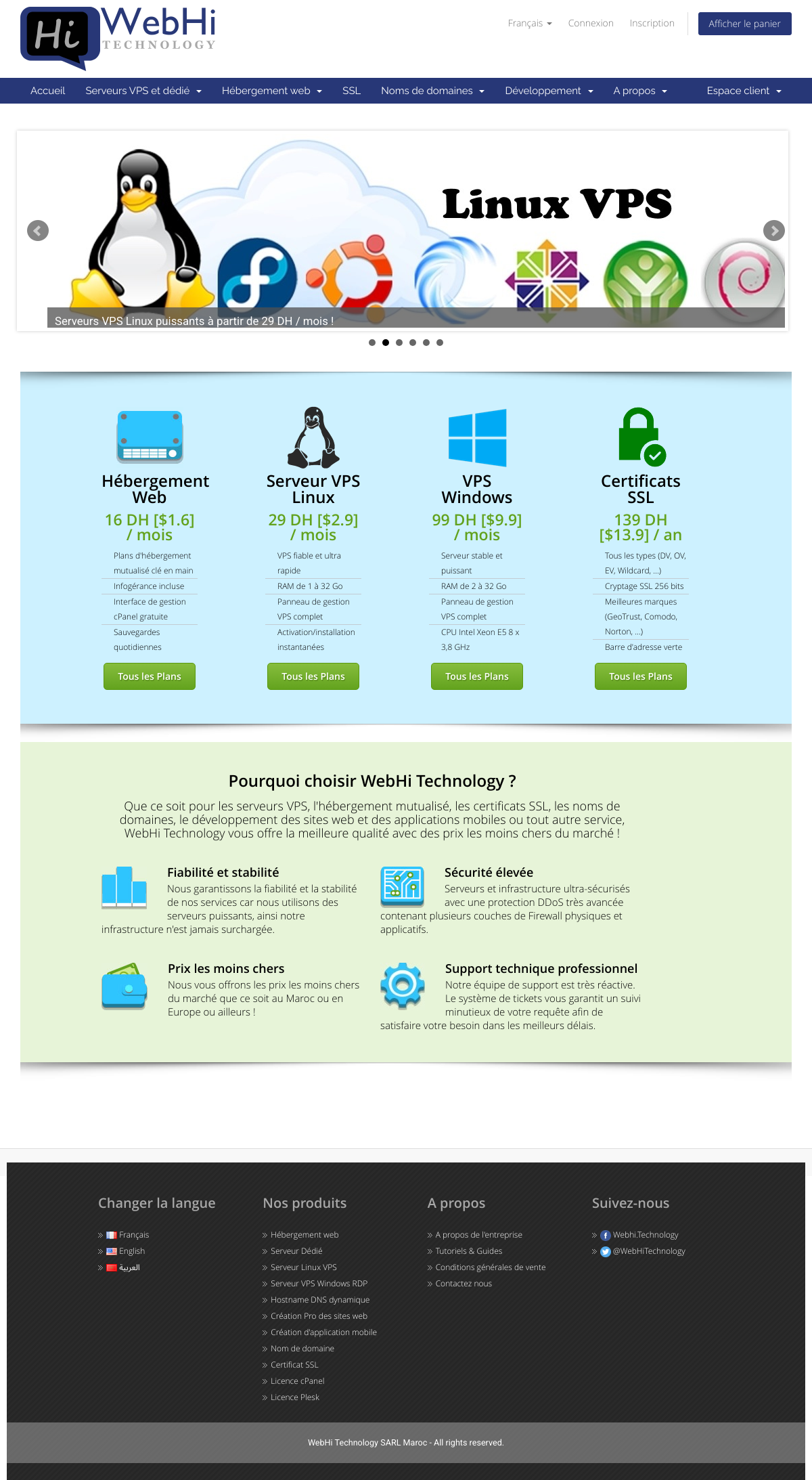 Hi WebHi TECHNOLOGY

Français Connexion Inscription Afficher le panier

Accueil Serveurs VPS et dédié Hébergement web SSL Noms de domaines Développement A propos Espace client

Linux VPS

Serveurs VPS Linux puissants à partir de 29 DH / mois !

Hébergement Web
16 DH [$1.6] / mois
Plans d'hébergement mutualisé clé en main
Infogérance incluse
Interface de gestion cPanel gratuite
Sauvegardes quotidiennes
Tous les Plans

Serveur VPS Linux
29 DH [$2.9] / mois
VPS fiable et ultra rapide
RAM de 1 à 32 Go
Panneau de gestion VPS complet
Activation/installation instantanées
Tous les Plans

VPS Windows
99 DH [$9.9] / mois
Serveur stable et puissant
RAM de 2 à 32 Go
Panneau de gestion VPS complet
CPU Intel Xeon E5 8 x 3,8 GHz
Tous les Plans

Certificats SSL
139 DH [$13.9] / an
Tous les types (DV, OV, EV, Wildcard, ...)
Cryptage SSL 256 bits
Meilleures marques (GeoTrust, Comodo, Norton, ...)
Barre d'adresse verte
Tous les Plans

Pourquoi choisir WebHi Technology ?

Que ce soit pour les serveurs VPS, l'hébergement mutualisé, les certificats SSL, les noms de domaines, le développement des sites web et des applications mobiles ou tout autre service, WebHi Technology vous offre la meilleure qualité avec des prix les moins chers du marché !

Fiabilité et stabilité
Nous garantissons la fiabilité et la stabilité de nos services car nous utilisons des serveurs puissants, ainsi notre infrastructure n'est jamais surchargée.

Sécurité élevée
Serveurs et infrastructure ultra-sécurisés avec une protection DDoS très avancée contenant plusieurs couches de Firewall physiques et applicatifs.

Prix les moins chers
Nous vous offrons les prix les moins chers du marché que ce soit au Maroc ou en Europe ou ailleurs !

Support technique professionnel
Notre équipe de support est très réactive. Le système de tickets vous garantit un suivi minutieux de votre requête afin de satisfaire votre besoin dans les meilleurs délais.

Changer la langue
Français
English
العربية

Nos produits
Hébergement web
Serveur Dédié
Serveur Linux VPS
Serveur VPS Windows RDP
Hostname DNS dynamique
Création Pro des sites web
Création d'application mobile
Nom de domaine
Certificat SSL
Licence cPanel
Licence Plesk

A propos
A propos de l'entreprise
Tutoriels & Guides
Conditions générales de vente
Contactez nous

Suivez-nous
Webhi.Technology
@WebHiTechnology

WebHi Technology SARL Maroc - All rights reserved.